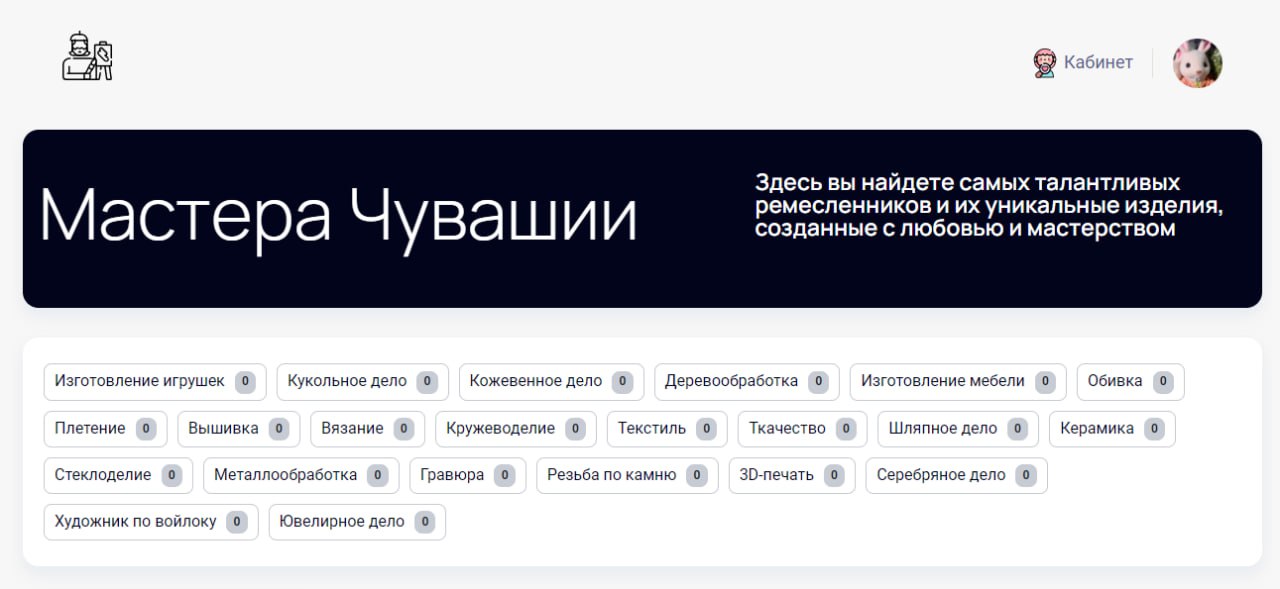 Кабинет

Мастера Чувашии

Здесь вы найдете самых талантливых ремесленников и их уникальные изделия, созданные с любовью и мастерством

Изготовление игрушек 0
Кукольное дело 0
Кожевенное дело 0
Деревообработка 0
Изготовление мебели 0
Обивка 0
Плетение 0
Вышивка 0
Вязание 0
Кружеводелие 0
Текстиль 0
Ткачество 0
Шляпное дело 0
Керамика 0
Стеклоделие 0
Металлообработка 0
Гравюра 0
Резьба по камню 0
3D-печать 0
Серебряное дело 0
Художник по войлоку 0
Ювелирное дело 0